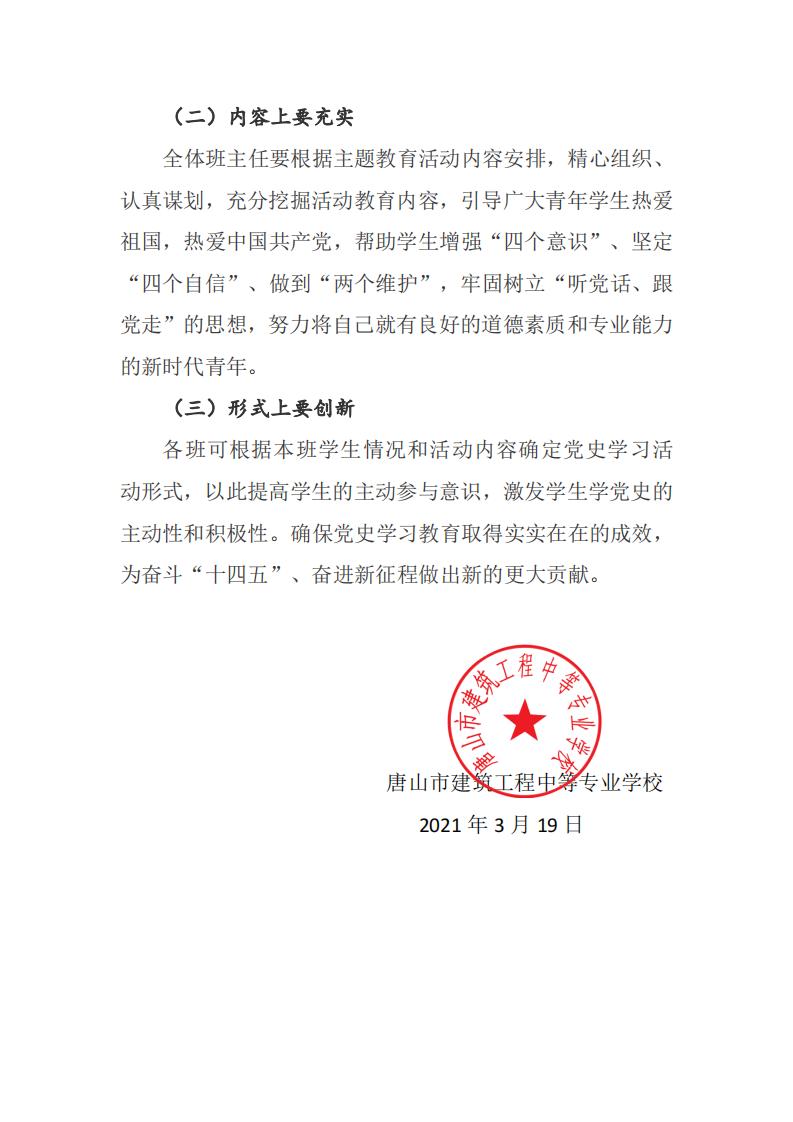 （二）内容上要充实

全体班主任要根据主题教育活动内容安排，精心组织、认真谋划，充分挖掘活动教育内容，引导广大青年学生热爱祖国，热爱中国共产党，帮助学生增强“四个意识”、坚定“四个自信”、做到“两个维护”，牢固树立“听党话、跟党走”的思想，努力将自己就有良好的道德素质和专业能力的新时代青年。

（三）形式上要创新

各班可根据本班学生情况和活动内容确定党史学习活动形式，以此提高学生的主动参与意识，激发学生学党史的主动性和积极性。确保党史学习教育取得实实在在的成效，为奋斗“十四五”、奋进新征程做出新的更大贡献。

唐山市建筑工程中等专业学校

唐山市建筑工程中等专业学校

2021 年 3 月 19 日